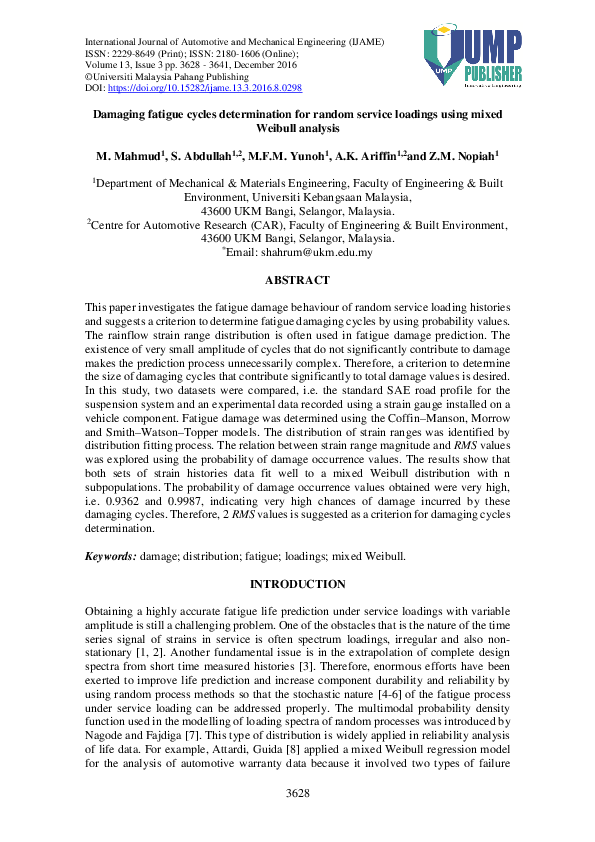 International Journal of Automotive and Mechanical Engineering (IJAME)
ISSN: 2229-8649 (Print); ISSN: 2180-1606 (Online);
Volume 13, Issue 3 pp. 3628 - 3641, December 2016
©Universiti Malaysia Pahang Publishing
DOI: https://doi.org/10.15282/ijame.13.3.2016.8.0298

UMP PUBLISHER

Damaging fatigue cycles determination for random service loadings using mixed Weibull analysis

M. Mahmud$^1$, S. Abdullah$^{1,2}$, M.F.M. Yunoh$^1$, A.K. Ariffin$^{1,2}$and Z.M. Nopiah$^1$

$^1$Department of Mechanical & Materials Engineering, Faculty of Engineering & Built Environment, Universiti Kebangsaan Malaysia, 43600 UKM Bangi, Selangor, Malaysia.
$^2$Centre for Automotive Research (CAR), Faculty of Engineering & Built Environment, 43600 UKM Bangi, Selangor, Malaysia.
$^*$Email: shahrum@ukm.edu.my

ABSTRACT

This paper investigates the fatigue damage behaviour of random service loading histories and suggests a criterion to determine fatigue damaging cycles by using probability values. The rainflow strain range distribution is often used in fatigue damage prediction. The existence of very small amplitude of cycles that do not significantly contribute to damage makes the prediction process unnecessarily complex. Therefore, a criterion to determine the size of damaging cycles that contribute significantly to total damage values is desired. In this study, two datasets were compared, i.e. the standard SAE road profile for the suspension system and an experimental data recorded using a strain gauge installed on a vehicle component. Fatigue damage was determined using the Coffin–Manson, Morrow and Smith–Watson–Topper models. The distribution of strain ranges was identified by distribution fitting process. The relation between strain range magnitude and RMS values was explored using the probability of damage occurrence values. The results show that both sets of strain histories data fit well to a mixed Weibull distribution with n subpopulations. The probability of damage occurrence values obtained were very high, i.e. 0.9362 and 0.9987, indicating very high chances of damage incurred by these damaging cycles. Therefore, 2 RMS values is suggested as a criterion for damaging cycles determination.

Keywords: damage; distribution; fatigue; loadings; mixed Weibull.

INTRODUCTION

Obtaining a highly accurate fatigue life prediction under service loadings with variable amplitude is still a challenging problem. One of the obstacles that is the nature of the time series signal of strains in service is often spectrum loadings, irregular and also non-stationary [1, 2]. Another fundamental issue is in the extrapolation of complete design spectra from short time measured histories [3]. Therefore, enormous efforts have been exerted to improve life prediction and increase component durability and reliability by using random process methods so that the stochastic nature [4-6] of the fatigue process under service loading can be addressed properly. The multimodal probability density function used in the modelling of loading spectra of random processes was introduced by Nagode and Fajdiga [7]. This type of distribution is widely applied in reliability analysis of life data. For example, Attardi, Guida [8] applied a mixed Weibull regression model for the analysis of automotive warranty data because it involved two types of failure

3628